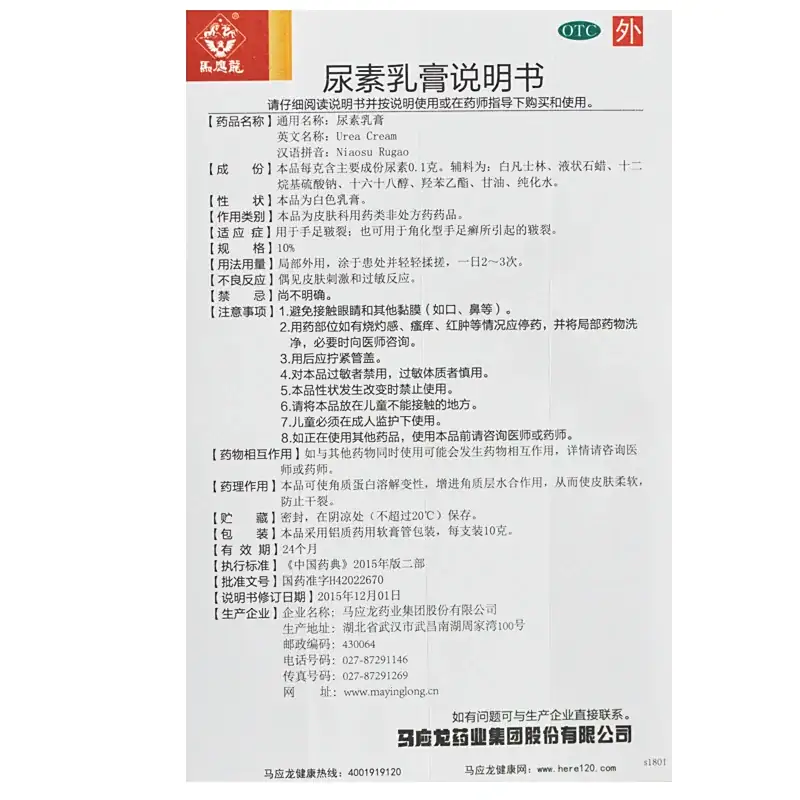 馬應龍

OTC 外

尿素乳膏说明书

请仔细阅读说明书并按说明使用或在药师指导下购买和使用。

【药品名称】通用名称：尿素乳膏
英文名称：Urea Cream
汉语拼音：Niaosu Rugao

【成　　份】本品每克含主要成份尿素0.1克。辅料为：白凡士林、液状石蜡、十二烷基硫酸钠、十六十八醇、羟苯乙酯、甘油、纯化水。

【性　　状】本品为白色乳膏。

【作用类别】本品为皮肤科用药类非处方药药品。

【适 应 症】用于手足皲裂；也可用于角化型手足癣所引起的皲裂。

【规　　格】10%

【用法用量】局部外用，涂于患处并轻轻揉搓，一日2～3次。

【不良反应】偶见皮肤刺激和过敏反应。

【禁　　忌】尚不明确。

【注意事项】1.避免接触眼睛和其他黏膜（如口、鼻等）。
2.用药部位如有烧灼感、瘙痒、红肿等情况应停药，并将局部药物洗净，必要时向医师咨询。
3.用后应拧紧管盖。
4.对本品过敏者禁用，过敏体质者慎用。
5.本品性状发生改变时禁止使用。
6.请将本品放在儿童不能接触的地方。
7.儿童必须在成人监护下使用。
8.如正在使用其他药品，使用本品前请咨询医师或药师。

【药物相互作用】如与其他药物同时使用可能会发生药物相互作用，详情请咨询医师或药师。

【药理作用】本品可使角质蛋白溶解变性，增进角质层水合作用，从而使皮肤柔软，防止干裂。

【贮　　藏】密封，在阴凉处（不超过20℃）保存。

【包　　装】本品采用铝质药用软膏管包装，每支装10克。

【有 效 期】24个月

【执行标准】《中国药典》2015年版二部

【批准文号】国药准字H42022670

【说明书修订日期】2015年12月01日

【生产企业】企业名称：马应龙药业集团股份有限公司
生产地址：湖北省武汉市武昌南湖周家湾100号
邮政编码：430064
电话号码：027-87291146
传真号码：027-87291269
网　　址：www.mayinglong.cn

如有问题可与生产企业直接联系。

马应龙药业集团股份有限公司

s1801

马应龙健康热线：4001919120　　马应龙健康网：www.here120.com